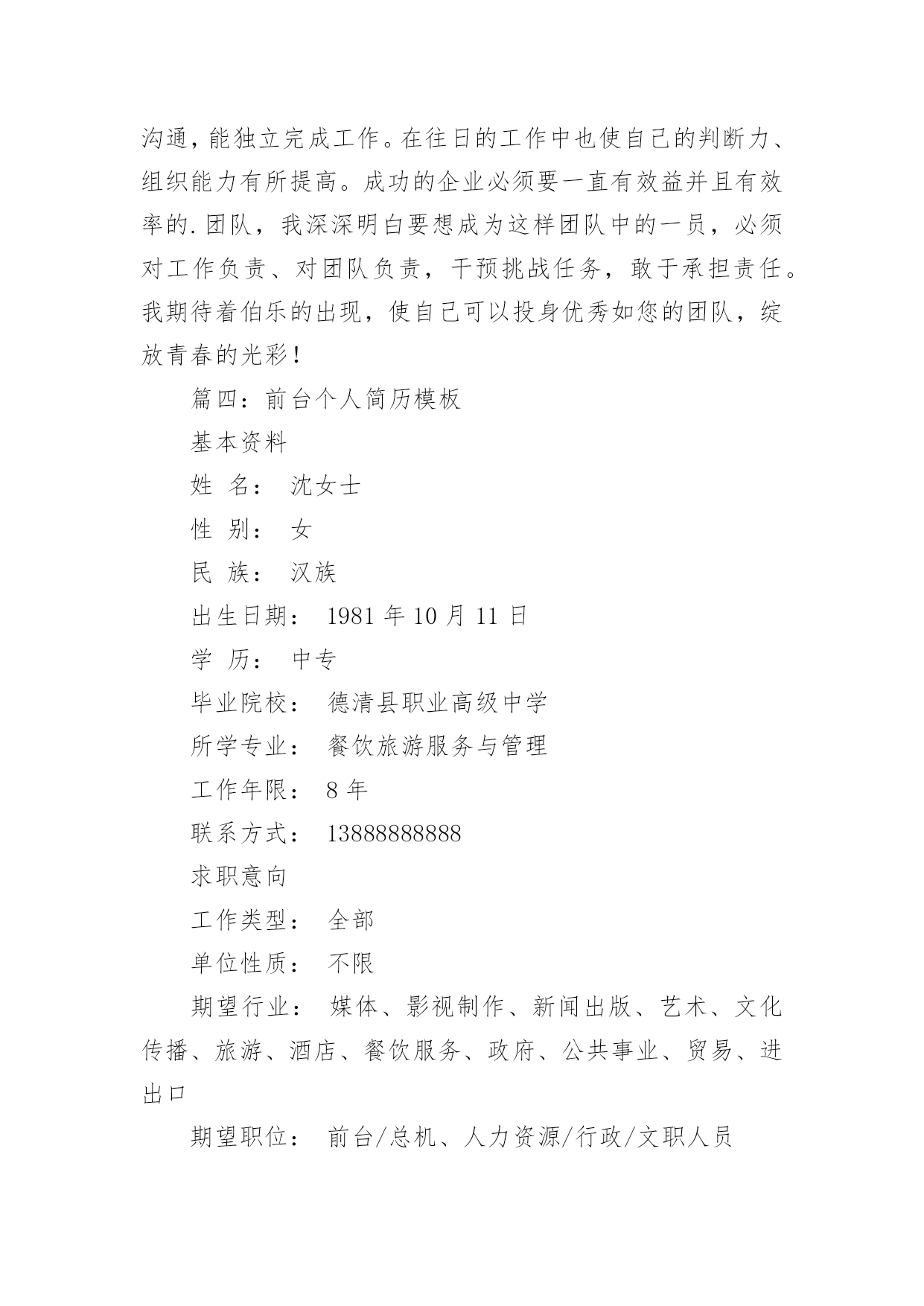 沟通，能独立完成工作。在往日的工作中也使自己的判断力、组织能力有所提高。成功的企业必须要一直有效益并且有效率的.团队，我深深明白要想成为这样团队中的一员，必须对工作负责、对团队负责，干预挑战任务，敢于承担责任。我期待着伯乐的出现，使自己可以投身优秀如您的团队，绽放青春的光彩！

篇四：前台个人简历模板

基本资料

姓 名： 沈女士

性 别： 女

民 族： 汉族

出生日期： 1981 年 10 月 11 日

学 历： 中专

毕业院校： 德清县职业高级中学

所学专业： 餐饮旅游服务与管理

工作年限： 8 年

联系方式： 13888888888

求职意向

工作类型： 全部

单位性质： 不限

期望行业： 媒体、影视制作、新闻出版、艺术、文化传播、旅游、酒店、餐饮服务、政府、公共事业、贸易、进出口

期望职位： 前台/总机、人力资源/行政/文职人员